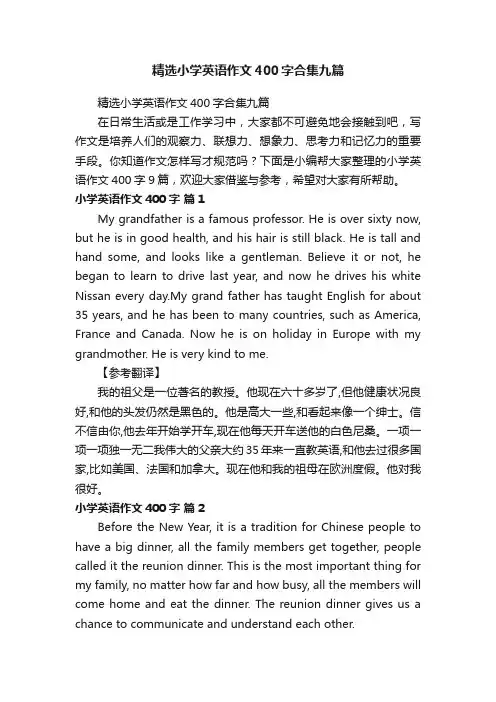 精选小学英语作文400字合集九篇

精选小学英语作文400字合集九篇

在日常生活或是工作学习中，大家都不可避免地会接触到吧，写作文是培养人们的观察力、联想力、想象力、思考力和记忆力的重要手段。你知道作文怎样写才规范吗？下面是小编帮大家整理的小学英语作文400字9篇，欢迎大家借鉴与参考，希望对大家有所帮助。

小学英语作文400字 篇1

My grandfather is a famous professor. He is over sixty now, but he is in good health, and his hair is still black. He is tall and hand some, and looks like a gentleman. Believe it or not, he began to learn to drive last year, and now he drives his white Nissan every day.My grand father has taught English for about 35 years, and he has been to many countries, such as America, France and Canada. Now he is on holiday in Europe with my grandmother. He is very kind to me.

【参考翻译】

我的祖父是一位著名的教授。他现在六十多岁了,但他健康状况良好,和他的头发仍然是黑色的。他是高大一些,和看起来像一个绅士。信不信由你,他去年开始学开车,现在他每天开车送他的白色尼桑。一项一项一项独一无二我伟大的父亲大约35年来一直教英语,和他去过很多国家,比如美国、法国和加拿大。现在他和我的祖母在欧洲度假。他对我很好。

小学英语作文400字 篇2

Before the New Year, it is a tradition for Chinese people to have a big dinner, all the family members get together, people called it the reunion dinner. This is the most important thing for my family, no matter how far and how busy, all the members will come home and eat the dinner. The reunion dinner gives us a chance to communicate and understand each other.